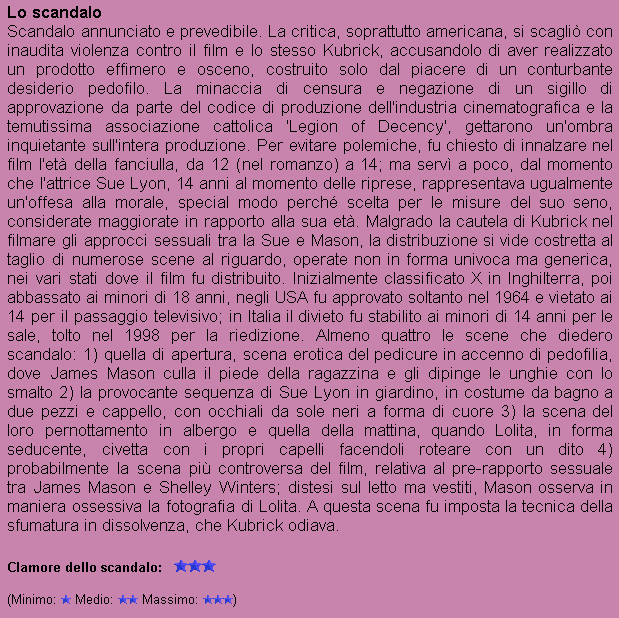 **Lo scandalo**
Scandalo annunciato e prevedibile. La critica, soprattutto americana, si scagliò con inaudita violenza contro il film e lo stesso Kubrick, accusandolo di aver realizzato un prodotto effimero e osceno, costruito solo dal piacere di un conturbante desiderio pedofilo. La minaccia di censura e negazione di un sigillo di approvazione da parte del codice di produzione dell'industria cinematografica e la temutissima associazione cattolica 'Legion of Decency', gettarono un'ombra inquietante sull'intera produzione. Per evitare polemiche, fu chiesto di innalzare nel film l'età della fanciulla, da 12 (nel romanzo) a 14; ma servì a poco, dal momento che l'attrice Sue Lyon, 14 anni al momento delle riprese, rappresentava ugualmente un'offesa alla morale, special modo perché scelta per le misure del suo seno, considerate maggiorate in rapporto alla sua età. Malgrado la cautela di Kubrick nel filmare gli approcci sessuali tra la Sue e Mason, la distribuzione si vide costretta al taglio di numerose scene al riguardo, operate non in forma univoca ma generica, nei vari stati dove il film fu distribuito. Inizialmente classificato X in Inghilterra, poi abbassato ai minori di 18 anni, negli USA fu approvato soltanto nel 1964 e vietato ai 14 per il passaggio televisivo; in Italia il divieto fu stabilito ai minori di 14 anni per le sale, tolto nel 1998 per la riedizione. Almeno quattro le scene che diedero scandalo: 1) quella di apertura, scena erotica del pedicure in accenno di pedofilia, dove James Mason culla il piede della ragazzina e gli dipinge le unghie con lo smalto 2) la provocante sequenza di Sue Lyon in giardino, in costume da bagno a due pezzi e cappello, con occhiali da sole neri a forma di cuore 3) la scena del loro pernottamento in albergo e quella della mattina, quando Lolita, in forma seducente, civetta con i propri capelli facendoli roteare con un dito 4) probabilmente la scena più controversa del film, relativa al pre-rapporto sessuale tra James Mason e Shelley Winters; distesi sul letto ma vestiti, Mason osserva in maniera ossessiva la fotografia di Lolita. A questa scena fu imposta la tecnica della sfumatura in dissolvenza, che Kubrick odiava.

**Clamore dello scandalo:** ★★★

(Minimo: ★ Medio: ★★ Massimo: ★★★)